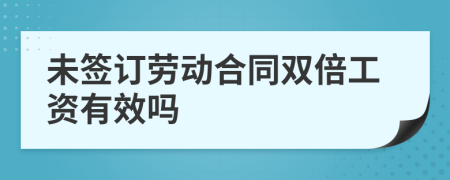 未签订劳动合同双倍工资有效吗